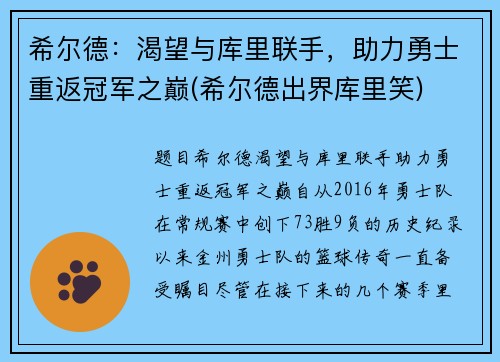 希尔德：渴望与库里联手，助力勇士重返冠军之巅(希尔德出界库里笑)

题目希尔德渴望与库里联手助力勇士重返冠军之巅自从2016年勇士队在常规赛中创下73胜9负的历史纪录以来金州勇士队的篮球传奇一直备受瞩目尽管在接下来的几个赛季里